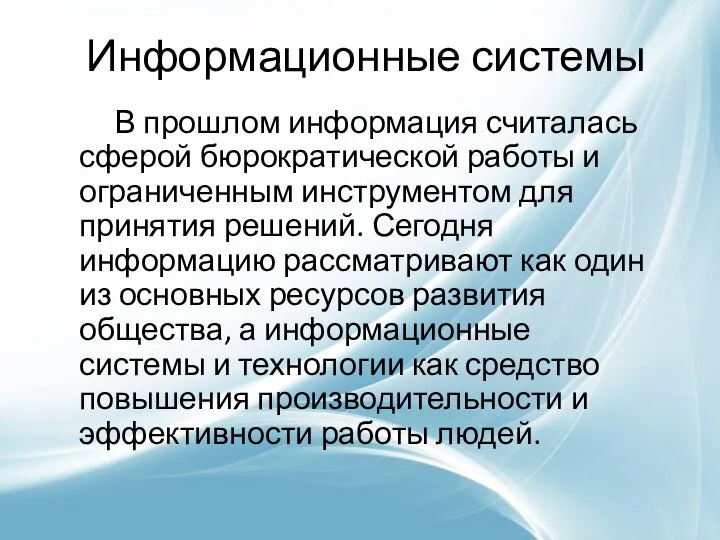 Информационные системы

В прошлом информация считалась сферой бюрократической работы и ограниченным инструментом для принятия решений. Сегодня информацию рассматривают как один из основных ресурсов развития общества, а информационные системы и технологии как средство повышения производительности и эффективности работы людей.